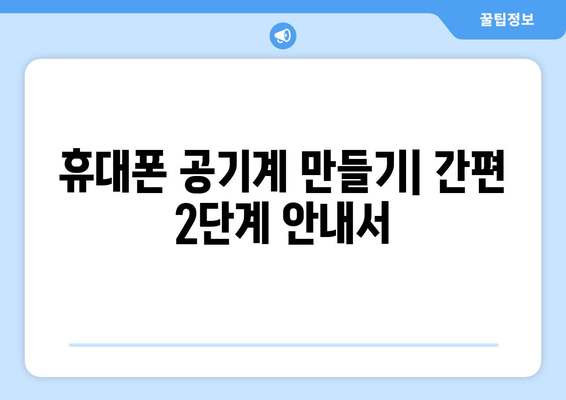 꿀팁정보

휴대폰 공기계 만들기| 간편 2단계 안내서